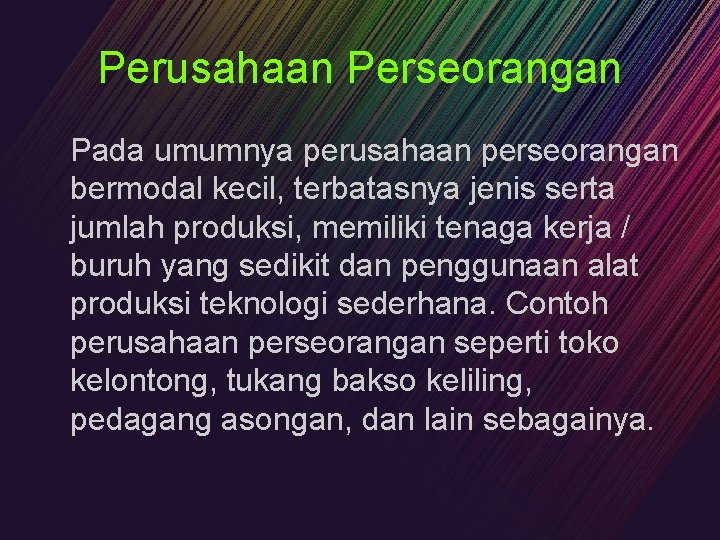 Perusahaan Perseorangan

Pada umumnya perusahaan perseorangan bermodal kecil, terbatasnya jenis serta jumlah produksi, memiliki tenaga kerja / buruh yang sedikit dan penggunaan alat produksi teknologi sederhana. Contoh perusahaan perseorangan seperti toko kelontong, tukang bakso keliling, pedagang asongan, dan lain sebagainya.